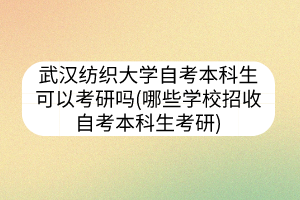 武汉纺织大学自考本科生可以考研吗(哪些学校招收自考本科生考研)